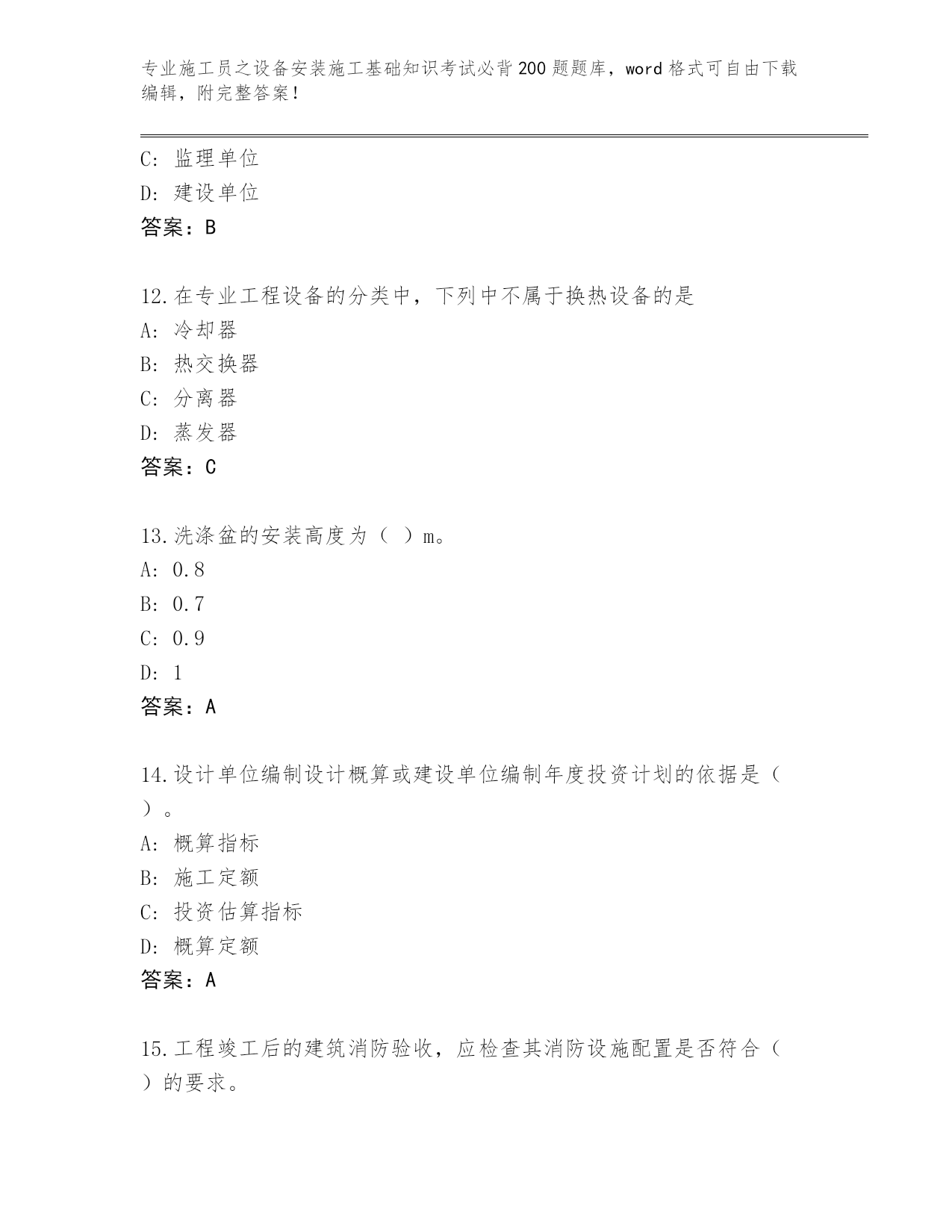 专业施工员之设备安装施工基础知识考试必背200题题库，word格式可自由下载编辑，附完整答案！

C：监理单位
D：建设单位
答案：B

12.在专业工程设备的分类中，下列中不属于换热设备的是
A：冷却器
B：热交换器
C：分离器
D：蒸发器
答案：C

13.洗涤盆的安装高度为（ ）m。
A：0.8
B：0.7
C：0.9
D：1
答案：A

14.设计单位编制设计概算或建设单位编制年度投资计划的依据是（ ）。
A：概算指标
B：施工定额
C：投资估算指标
D：概算定额
答案：A

15.工程竣工后的建筑消防验收，应检查其消防设施配置是否符合（ ）的要求。